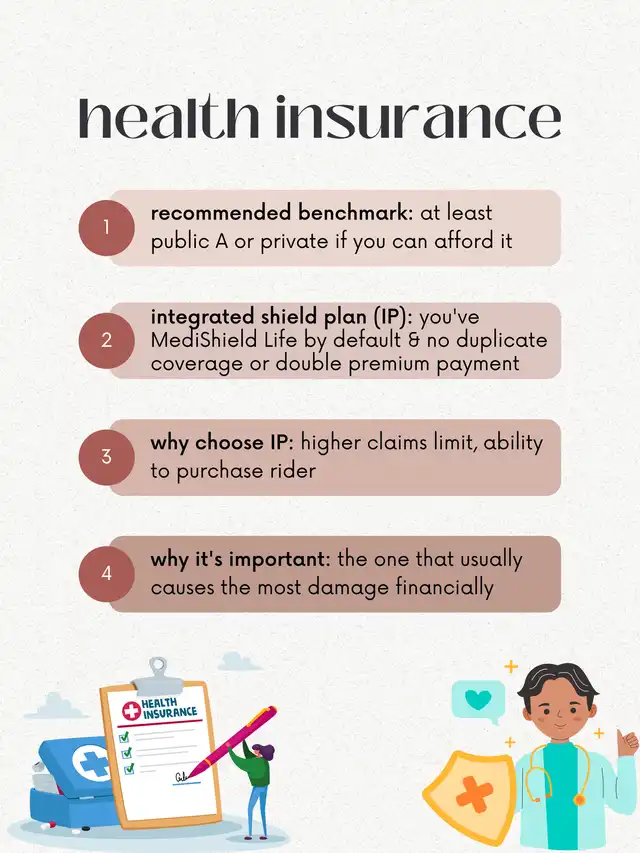 health insurance

1 recommended benchmark: at least public A or private if you can afford it

2 integrated shield plan (IP): you've MediShield Life by default & no duplicate coverage or double premium payment

3 why choose IP: higher claims limit, ability to purchase rider

4 why it's important: the one that usually causes the most damage financially

HEALTH INSURANCE